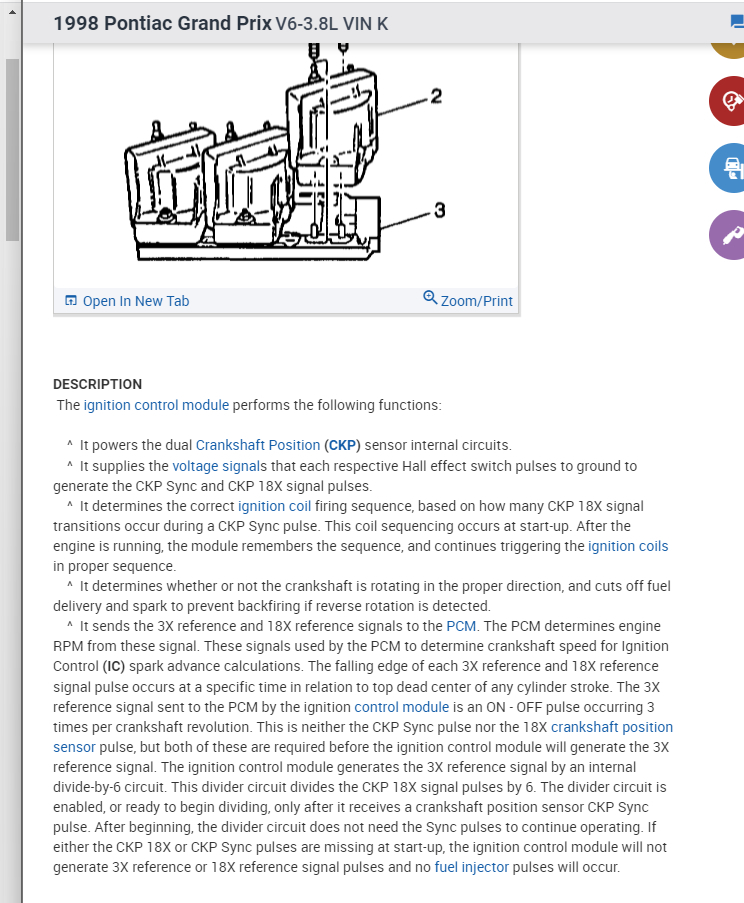 1998 Pontiac Grand Prix V6-3.8L VIN K

2

3

Open In New Tab

Zoom/Print

DESCRIPTION
The ignition control module performs the following functions:

^ It powers the dual Crankshaft Position (CKP) sensor internal circuits.
^ It supplies the voltage signals that each respective Hall effect switch pulses to ground to generate the CKP Sync and CKP 18X signal pulses.
^ It determines the correct ignition coil firing sequence, based on how many CKP 18X signal transitions occur during a CKP Sync pulse. This coil sequencing occurs at start-up. After the engine is running, the module remembers the sequence, and continues triggering the ignition coils in proper sequence.
^ It determines whether or not the crankshaft is rotating in the proper direction, and cuts off fuel delivery and spark to prevent backfiring if reverse rotation is detected.
^ It sends the 3X reference and 18X reference signals to the PCM. The PCM determines engine RPM from these signal. These signals used by the PCM to determine crankshaft speed for Ignition Control (IC) spark advance calculations. The falling edge of each 3X reference and 18X reference signal pulse occurs at a specific time in relation to top dead center of any cylinder stroke. The 3X reference signal sent to the PCM by the ignition control module is an ON - OFF pulse occurring 3 times per crankshaft revolution. This is neither the CKP Sync pulse nor the 18X crankshaft position sensor pulse, but both of these are required before the ignition control module will generate the 3X reference signal. The ignition control module generates the 3X reference signal by an internal divide-by-6 circuit. This divider circuit divides the CKP 18X signal pulses by 6. The divider circuit is enabled, or ready to begin dividing, only after it receives a crankshaft position sensor CKP Sync pulse. After beginning, the divider circuit does not need the Sync pulses to continue operating. If either the CKP 18X or CKP Sync pulses are missing at start-up, the ignition control module will not generate 3X reference or 18X reference signal pulses and no fuel injector pulses will occur.